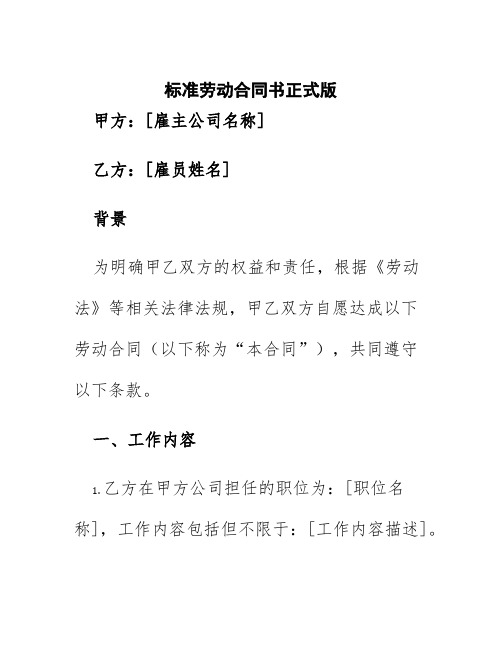 标准劳动合同书正式版

甲方：[雇主公司名称]

乙方：[雇员姓名]

背景

为明确甲乙双方的权益和责任，根据《劳动法》等相关法律法规，甲乙双方自愿达成以下劳动合同（以下称为“本合同”），共同遵守以下条款。

一、工作内容

1.乙方在甲方公司担任的职位为：[职位名称]，工作内容包括但不限于：[工作内容描述]。